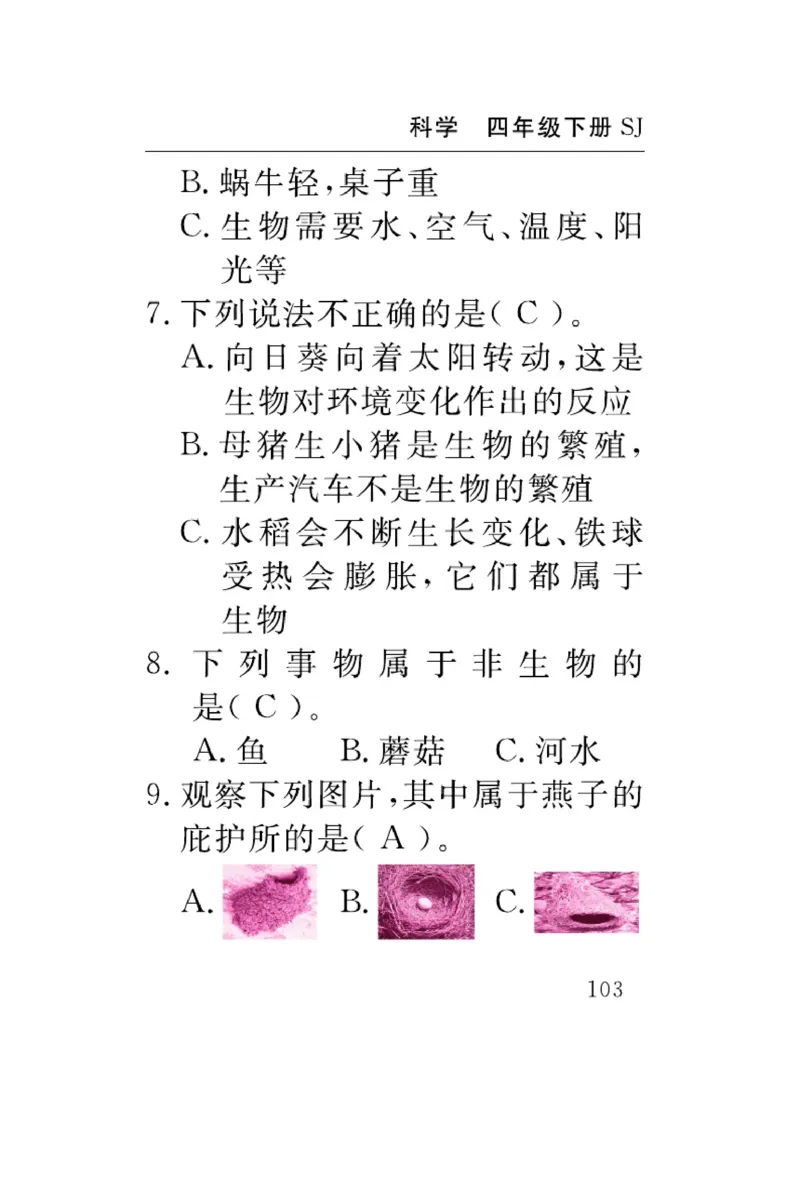 科学　四年级下册 SJ

B. 蜗牛轻，桌子重

C. 生物需要水、空气、温度、阳光等

7. 下列说法不正确的是( C )。

A. 向日葵向着太阳转动，这是生物对环境变化作出的反应

B. 母猪生小猪是生物的繁殖，生产汽车不是生物的繁殖

C. 水稻会不断生长变化、铁球受热会膨胀，它们都属于生物

8. 下列事物属于非生物的是( C )。

A. 鱼　B. 蘑菇　C. 河水

9. 观察下列图片，其中属于燕子的庇护所的是( A )。

A.　B.　C.

103